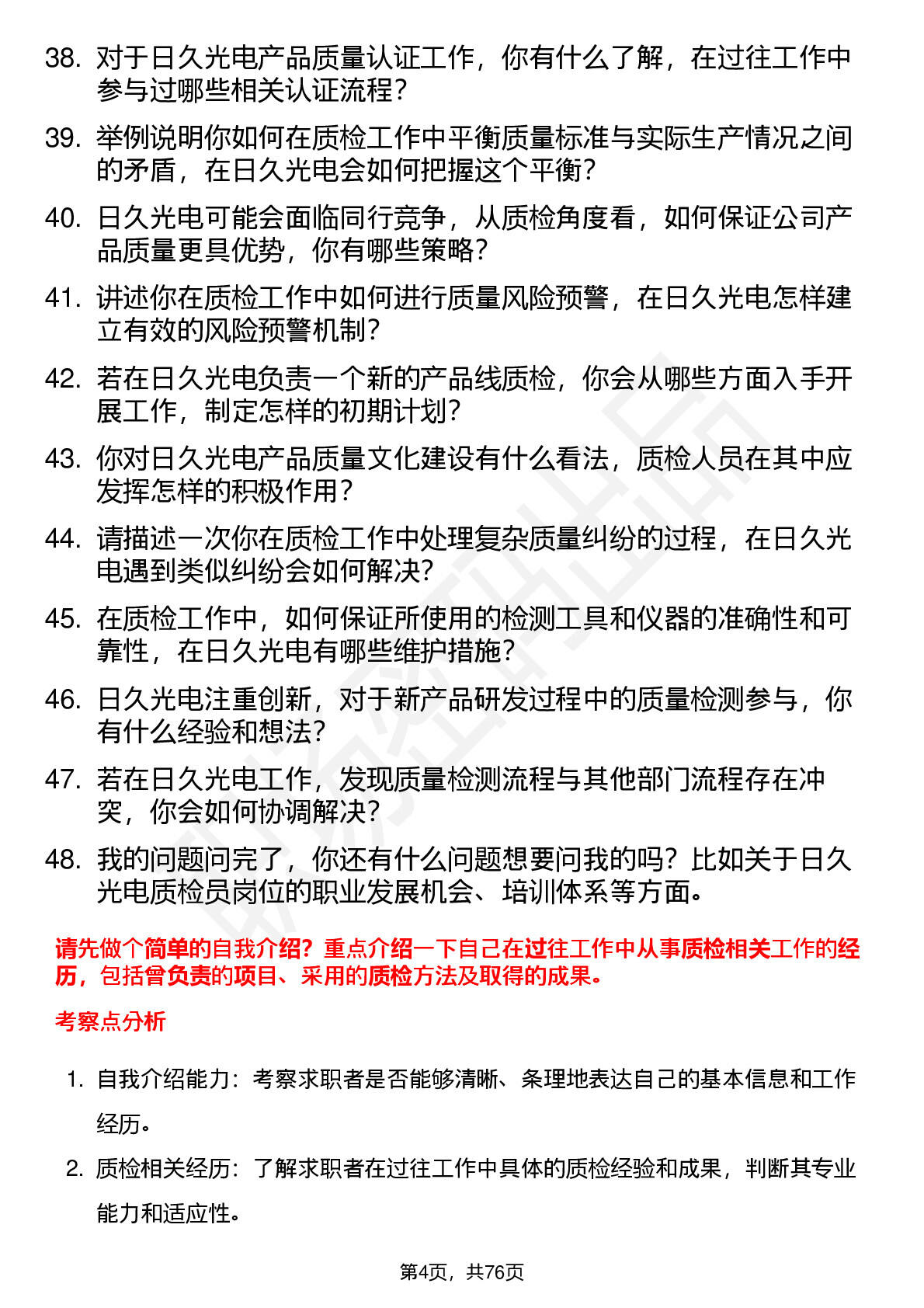 38. 对于日久光电产品质量认证工作，你有什么了解，在过往工作中参与过哪些相关认证流程？

39. 举例说明你如何在质检工作中平衡质量标准与实际生产情况之间的矛盾，在日久光电会如何把握这个平衡？

40. 日久光电可能会面临同行竞争，从质检角度看，如何保证公司产品质量更具优势，你有哪些策略？

41. 讲述你在质检工作中如何进行质量风险预警，在日久光电怎样建立有效的风险预警机制？

42. 若在日久光电负责一个新的产品线质检，你会从哪些方面入手开展工作，制定怎样的初期计划？

43. 你对日久光电产品质量文化建设有什么看法，质检人员在其中应发挥怎样的积极作用？

44. 请描述一次你在质检工作中处理复杂质量纠纷的过程，在日久光电遇到类似纠纷会如何解决？

45. 在质检工作中，如何保证所使用的检测工具和仪器的准确性和可靠性，在日久光电有哪些维护措施？

46. 日久光电注重创新，对于新产品研发过程中的质量检测参与，你有什么经验和想法？

47. 若在日久光电工作，发现质量检测流程与其他部门流程存在冲突，你会如何协调解决？

48. 我的问题问完了，你还有什么问题想要问我的吗？比如关于日久光电质检员岗位的职业发展机会、培训体系等方面。

请先做个简单的自我介绍？重点介绍一下自己在过往工作中从事质检相关工作的经历，包括曾负责的项目、采用的质检方法及取得的成果。

考察点分析

1. 自我介绍能力：考察求职者是否能够清晰、条理地表达自己的基本信息和工作经历。

2. 质检相关经历：了解求职者在过往工作中具体的质检经验和成果，判断其专业能力和适应性。

第4页，共76页